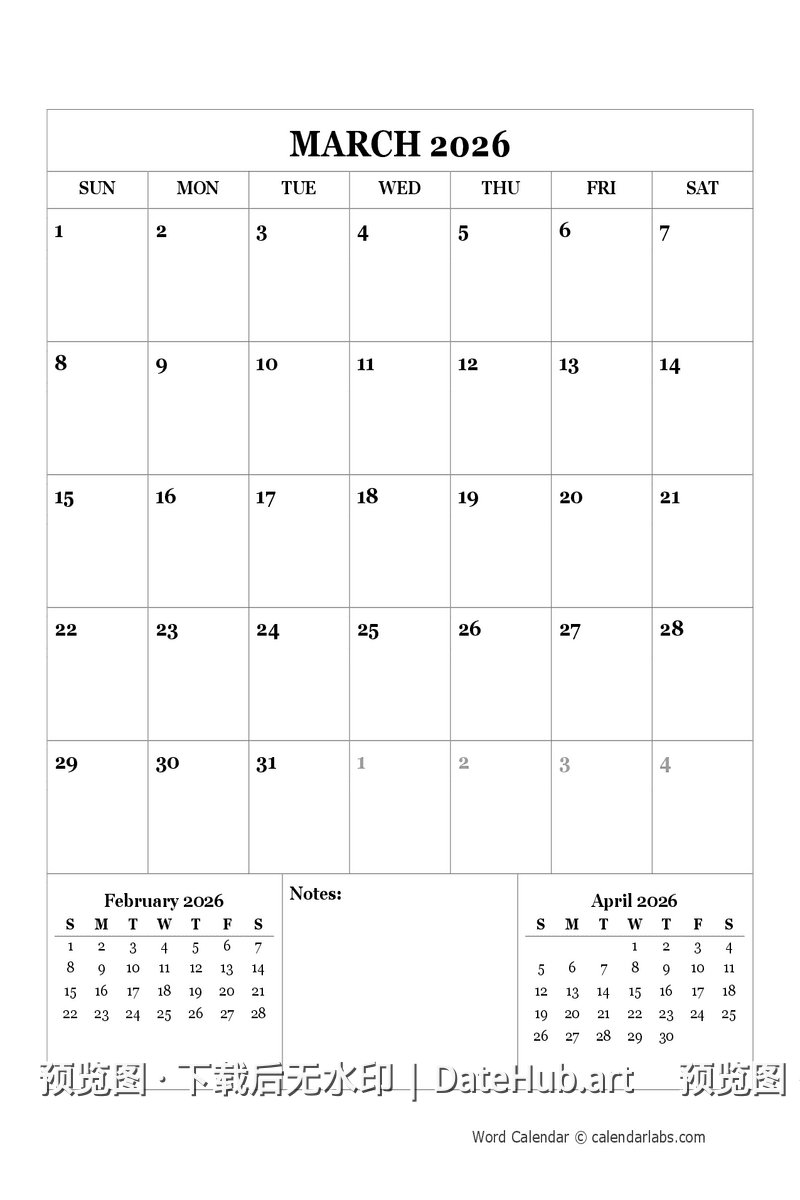 MARCH 2026

| SUN | MON | TUE | WED | THU | FRI | SAT |
|---|---|---|---|---|---|---|
| 1 | 2 | 3 | 4 | 5 | 6 | 7 |
| 8 | 9 | 10 | 11 | 12 | 13 | 14 |
| 15 | 16 | 17 | 18 | 19 | 20 | 21 |
| 22 | 23 | 24 | 25 | 26 | 27 | 28 |
| 29 | 30 | 31 | 1 | 2 | 3 | 4 |

February 2026

| S | M | T | W | T | F | S |
|---|---|---|---|---|---|---|
| 1 | 2 | 3 | 4 | 5 | 6 | 7 |
| 8 | 9 | 10 | 11 | 12 | 13 | 14 |
| 15 | 16 | 17 | 18 | 19 | 20 | 21 |
| 22 | 23 | 24 | 25 | 26 | 27 | 28 |

Notes:

April 2026

| S | M | T | W | T | F | S |
|---|---|---|---|---|---|---|
| | | | 1 | 2 | 3 | 4 |
| 5 | 6 | 7 | 8 | 9 | 10 | 11 |
| 12 | 13 | 14 | 15 | 16 | 17 | 18 |
| 19 | 20 | 21 | 22 | 23 | 24 | 25 |
| 26 | 27 | 28 | 29 | 30 | | |

预览图 · 下载后无水印 | DateHub.art 预览图

Word Calendar © calendarlabs.com